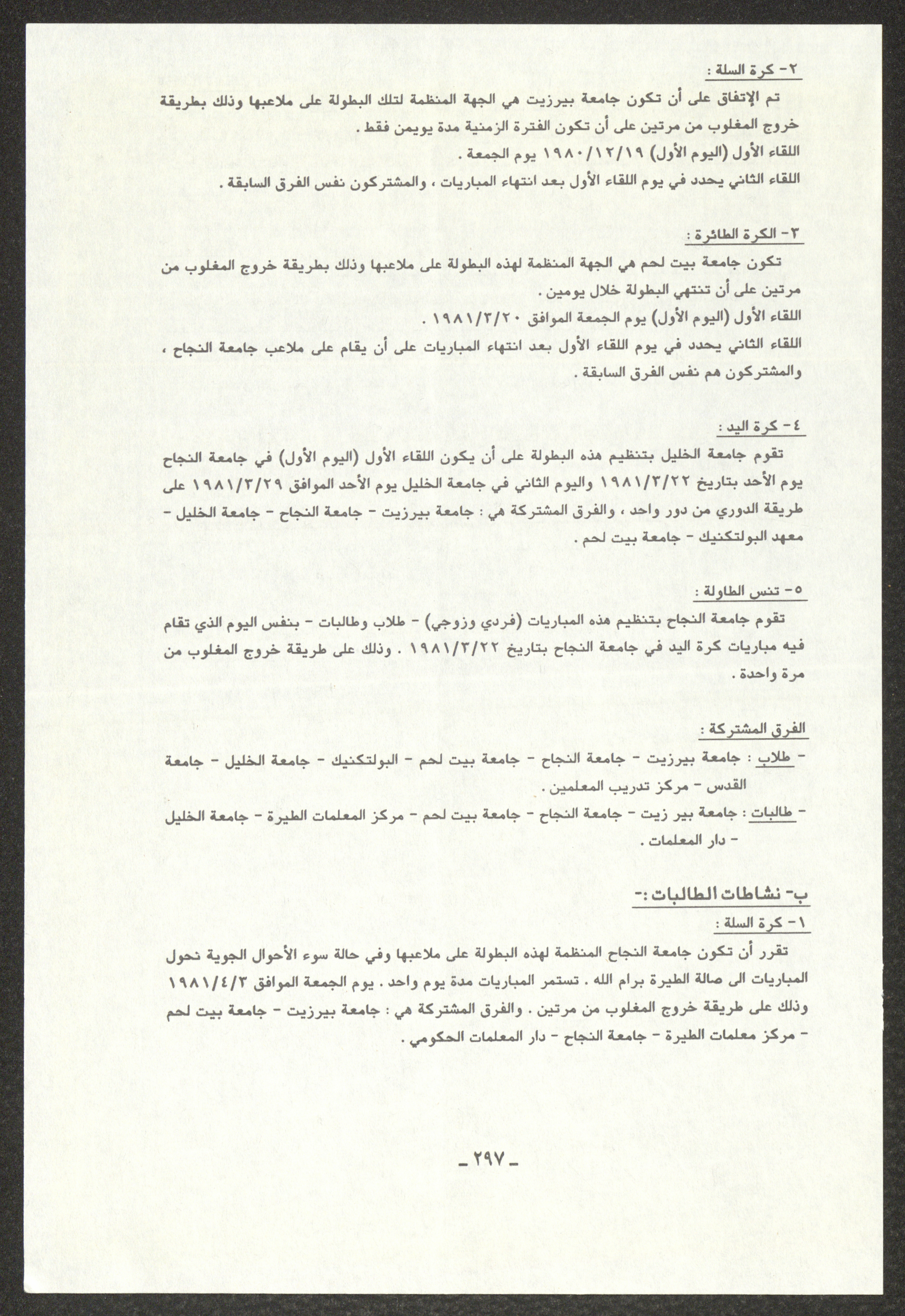 ٢- كرة السلة :

تم الإتفاق على أن تكون جامعة بيرزيت هي الجهة المنظمة لتلك البطولة على ملاعبها وذلك بطريقة خروج المغلوب من مرتين على أن تكون الفترة الزمنية مدة يويمن فقط .
اللقاء الأول (اليوم الأول) ١٩٨٠/١٢/١٩ يوم الجمعة .
اللقاء الثاني يحدد في يوم اللقاء الأول بعد انتهاء المباريات ، والمشتركون نفس الفرق السابقة .

٣- الكرة الطائرة :

تكون جامعة بيت لحم هي الجهة المنظمة لهذه البطولة على ملاعبها وذلك بطريقة خروج المغلوب من مرتين على أن تنتهي البطولة خلال يومين .
اللقاء الأول (اليوم الأول) يوم الجمعة الموافق ١٩٨١/٣/٢٠ .
اللقاء الثاني يحدد في يوم اللقاء الأول بعد انتهاء المباريات على أن يقام على ملاعب جامعة النجاح ، والمشتركون هم نفس الفرق السابقة .

٤- كرة اليد :

تقوم جامعة الخليل بتنظيم هذه البطولة على أن يكون اللقاء الأول (اليوم الأول) في جامعة النجاح يوم الأحد بتاريخ ١٩٨١/٣/٢٢ واليوم الثاني في جامعة الخليل يوم الأحد الموافق ١٩٨١/٣/٢٩ على طريقة الدوري من دور واحد ، والفرق المشتركة هي : جامعة بيرزيت - جامعة النجاح - جامعة الخليل - معهد البولتكنيك - جامعة بيت لحم .

٥- تنس الطاولة :

تقوم جامعة النجاح بتنظيم هذه المباريات (فردي وزوجي) - طلاب وطالبات - بنفس اليوم الذي تقام فيه مباريات كرة اليد في جامعة النجاح بتاريخ ١٩٨١/٣/٢٢ . وذلك على طريقة خروج المغلوب من مرة واحدة .

الفرق المشتركة :
- طلاب : جامعة بيرزيت - جامعة النجاح - جامعة بيت لحم - البولتكنيك - جامعة الخليل - جامعة القدس - مركز تدريب المعلمين .
- طالبات : جامعة بير زيت - جامعة النجاح - جامعة بيت لحم - مركز المعلمات الطيرة - جامعة الخليل - دار المعلمات .

ب- نشاطات الطالبات :-
١- كرة السلة :

تقرر أن تكون جامعة النجاح المنظمة لهذه البطولة على ملاعبها وفي حالة سوء الأحوال الجوية تحول المباريات الى صالة الطيرة برام الله . تستمر المباريات مدة يوم واحد . يوم الجمعة الموافق ١٩٨١/٤/٣ وذلك على طريقة خروج المغلوب من مرتين . والفرق المشتركة هي : جامعة بيرزيت - جامعة بيت لحم - مركز معلمات الطيرة - جامعة النجاح - دار المعلمات الحكومي .

- ٢٩٧ -